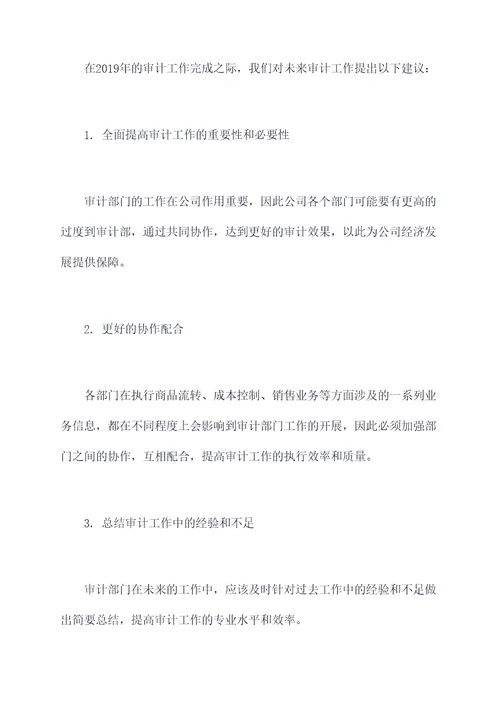 在2019年的审计工作完成之际，我们对未来审计工作提出以下建议：

1. 全面提高审计工作的重要性和必要性

审计部门的工作在公司作用重要，因此公司各个部门可能要有更高的过度到审计部，通过共同协作，达到更好的审计效果，以此为公司经济发展提供保障。

2. 更好的协作配合

各部门在执行商品流转、成本控制、销售业务等方面涉及的一系列业务信息，都在不同程度上会影响到审计部门工作的开展，因此必须加强部门之间的协作，互相配合，提高审计工作的执行效率和质量。

3. 总结审计工作中的经验和不足

审计部门在未来的工作中，应该及时针对过去工作中的经验和不足做出简要总结，提高审计工作的专业水平和效率。